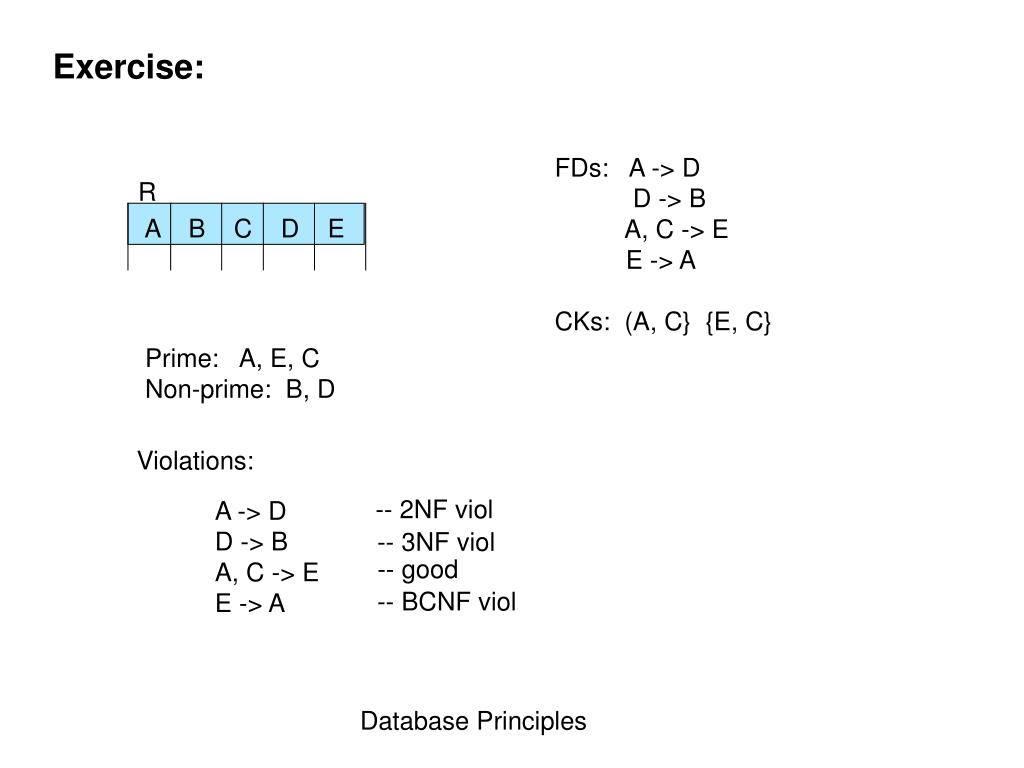 Exercise:

R

| A | B | C | D | E |
|---|---|---|---|---|
| | | | | |

FDs: A -> D
D -> B
A, C -> E
E -> A

CKs: (A, C} {E, C}

Prime: A, E, C
Non-prime: B, D

Violations:

A -> D -- 2NF viol
D -> B -- 3NF viol
A, C -> E -- good
E -> A -- BCNF viol

Database Principles